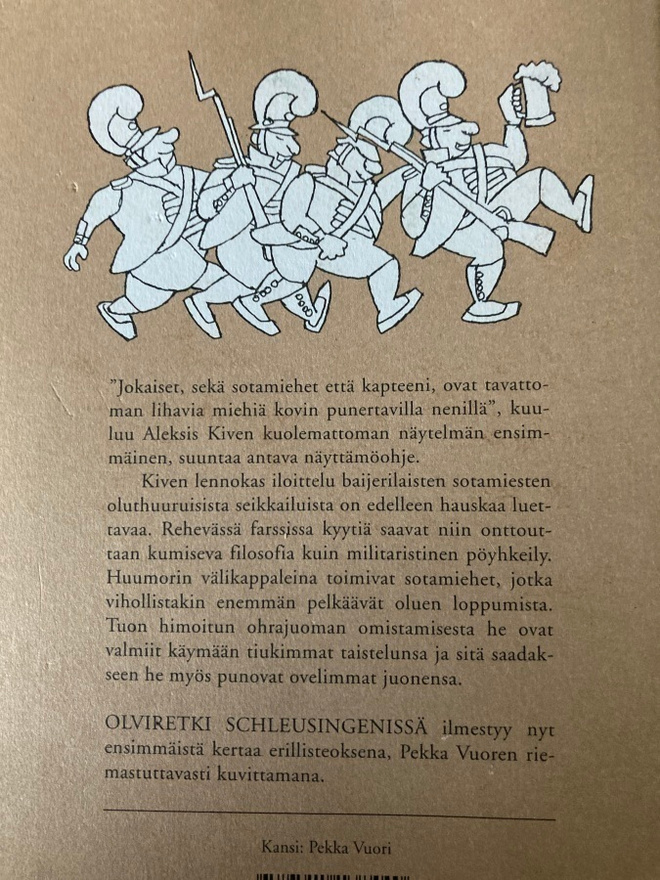 "Jokaiset, sekä sotamiehet että kapteeni, ovat tavattoman lihavia miehiä kovin punertavilla nenillä", kuuluu Aleksis Kiven kuolemattoman näytelmän ensimmäinen, suuntaa antava näyttämöohje.

Kiven lennokas iloittelu baijerilaisten sotamiesten oluthuuruisista seikkailuista on edelleen hauskaa luettavaa. Rehevässä farssissa kyytiä saavat niin onttouttaan kumiseva filosofia kuin militaristinen pöyhkeily. Huumorin välikappaleina toimivat sotamiehet, jotka vihollistakin enemmän pelkäävät oluen loppumista. Tuon himoitun ohrajuoman omistamisesta he ovat valmiit käymään tiukimmat taistelunsa ja sitä saadakseen he myös punovat ovelimmat juonensa.

OLVIRETKI SCHLEUSINGENISSÄ ilmestyy nyt ensimmäistä kertaa erillisteoksena, Pekka Vuoren riemastuttavasti kuvittamana.

Kansi: Pekka Vuori